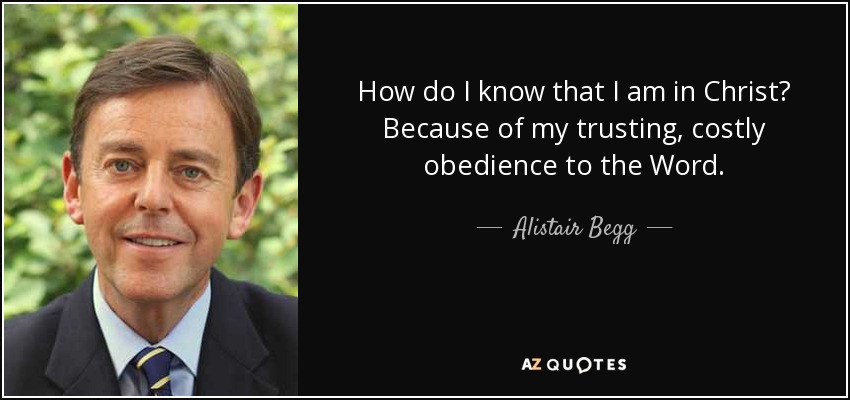 How do I know that I am in Christ? Because of my trusting, costly obedience to the Word.

— Alistair Begg —

AZ QUOTES